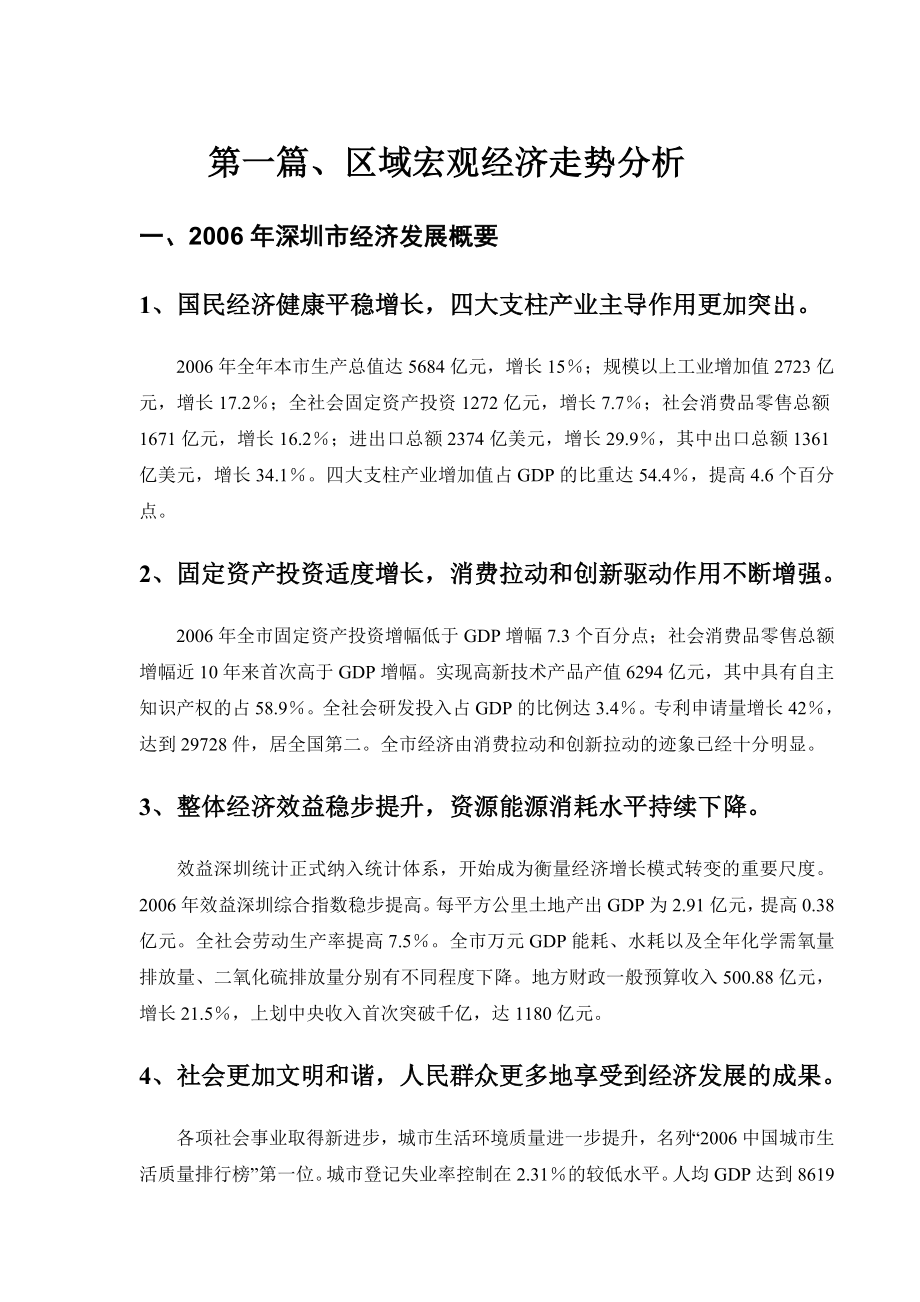 第一篇、区域宏观经济走势分析

一、2006 年深圳市经济发展概要

1、国民经济健康平稳增长，四大支柱产业主导作用更加突出。

2006 年全年本市生产总值达 5684 亿元，增长 15％；规模以上工业增加值 2723 亿元，增长 17.2％；全社会固定资产投资 1272 亿元，增长 7.7％；社会消费品零售总额 1671 亿元，增长 16.2％；进出口总额 2374 亿美元，增长 29.9％，其中出口总额 1361 亿美元，增长 34.1％。四大支柱产业增加值占 GDP 的比重达 54.4％，提高 4.6 个百分点。

2、固定资产投资适度增长，消费拉动和创新驱动作用不断增强。

2006 年全市固定资产投资增幅低于 GDP 增幅 7.3 个百分点；社会消费品零售总额增幅近 10 年来首次高于 GDP 增幅。实现高新技术产品产值 6294 亿元，其中具有自主知识产权的占 58.9％。全社会研发投入占 GDP 的比例达 3.4％。专利申请量增长 42％，达到 29728 件，居全国第二。全市经济由消费拉动和创新拉动的迹象已经十分明显。

3、整体经济效益稳步提升，资源能源消耗水平持续下降。

效益深圳统计正式纳入统计体系，开始成为衡量经济增长模式转变的重要尺度。2006 年效益深圳综合指数稳步提高。每平方公里土地产出 GDP 为 2.91 亿元，提高 0.38 亿元。全社会劳动生产率提高 7.5％。全市万元 GDP 能耗、水耗以及全年化学需氧量排放量、二氧化硫排放量分别有不同程度下降。地方财政一般预算收入 500.88 亿元，增长 21.5％，上划中央收入首次突破千亿，达 1180 亿元。

4、社会更加文明和谐，人民群众更多地享受到经济发展的成果。

各项社会事业取得新进步，城市生活环境质量进一步提升，名列“2006 中国城市生活质量排行榜”第一位。城市登记失业率控制在 2.31％的较低水平。人均 GDP 达到 8619